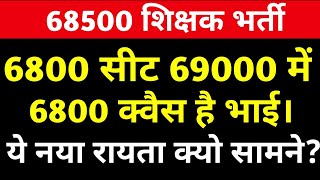 68500 शिक्षक भर्ती

6800 सीट 69000 में 6800 क्वैस है भाई।

ये नया रायता क्यो सामने?